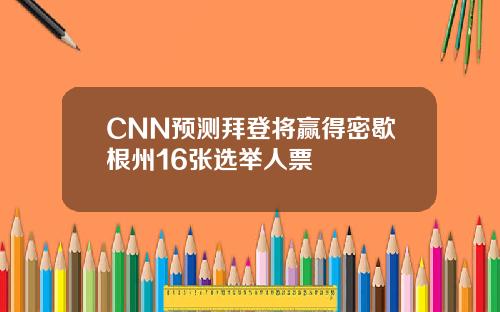 CNN预测拜登将赢得密歇根州16张选举人票